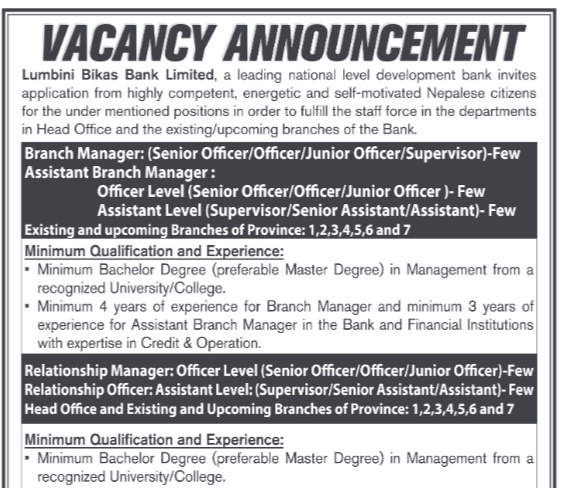 VACANCY ANNOUNCEMENT

Lumbini Bikas Bank Limited, a leading national level development bank invites application from highly competent, energetic and self-motivated Nepalese citizens for the under mentioned positions in order to fulfill the staff force in the departments in Head Office and the existing/upcoming branches of the Bank.

Branch Manager: (Senior Officer/Officer/Junior Officer/Supervisor)-Few
Assistant Branch Manager :
Officer Level (Senior Officer/Officer/Junior Officer )- Few
Assistant Level (Supervisor/Senior Assistant/Assistant)- Few
Existing and upcoming Branches of Province: 1,2,3,4,5,6 and 7

Minimum Qualification and Experience:
▪ Minimum Bachelor Degree (preferable Master Degree) in Management from a recognized University/College.
▪ Minimum 4 years of experience for Branch Manager and minimum 3 years of experience for Assistant Branch Manager in the Bank and Financial Institutions with expertise in Credit & Operation.

Relationship Manager: Officer Level (Senior Officer/Officer/Junior Officer)-Few
Relationship Officer: Assistant Level: (Supervisor/Senior Assistant/Assistant)- Few
Head Office and Existing and Upcoming Branches of Province: 1,2,3,4,5,6 and 7

Minimum Qualification and Experience:
▪ Minimum Bachelor Degree (preferable Master Degree) in Management from a recognized University/College.